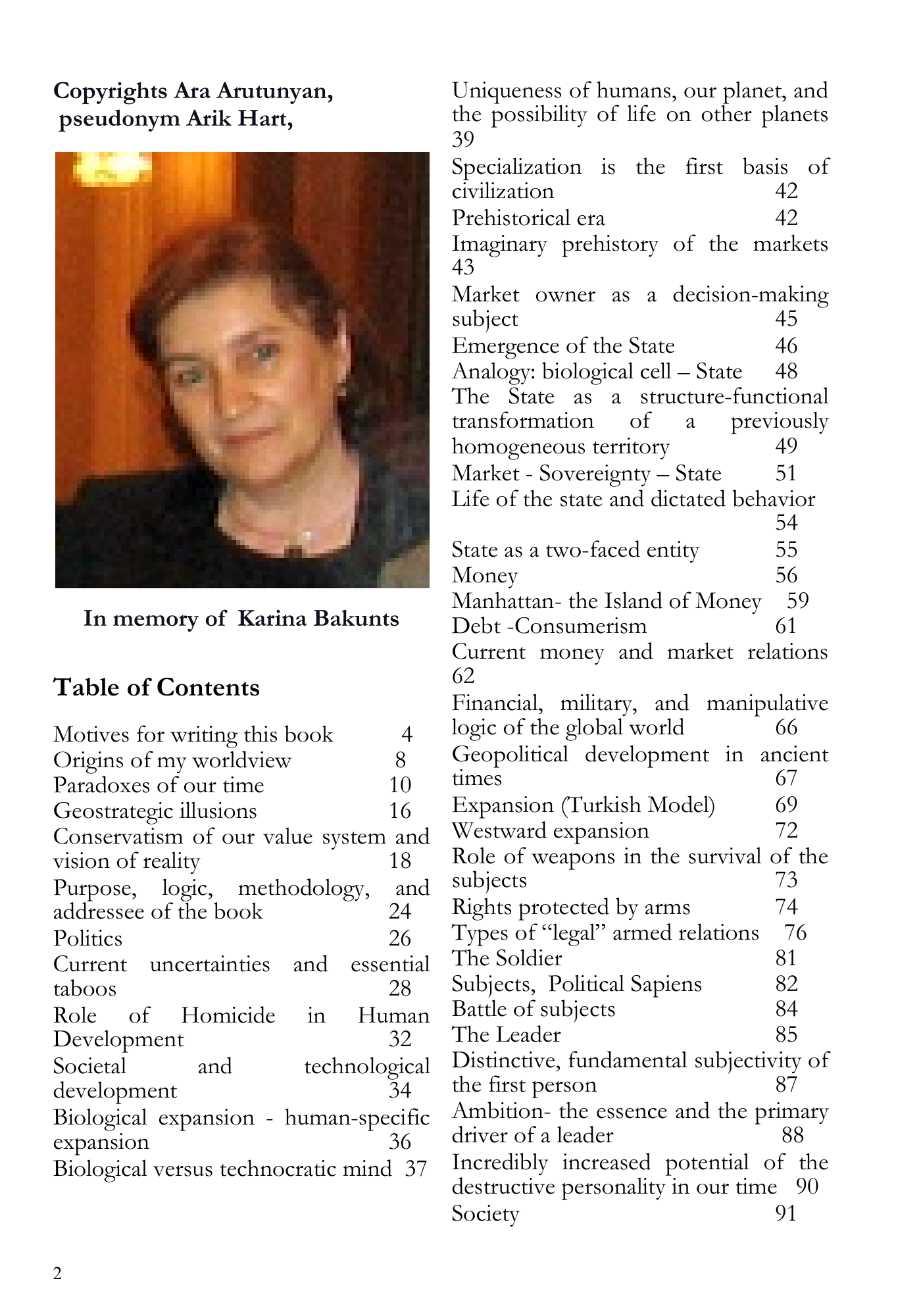 Copyrights Ara Arutunyan,
pseudonym Arik Hart,

In memory of Karina Bakunts

Table of Contents

Motives for writing this book 4
Origins of my worldview 8
Paradoxes of our time 10
Geostrategic illusions 16
Conservatism of our value system and vision of reality 18
Purpose, logic, methodology, and addressee of the book 24
Politics 26
Current uncertainties and essential taboos 28
Role of Homicide in Human Development 32
Societal and technological development 34
Biological expansion - human-specific expansion 36
Biological versus technocratic mind 37
Uniqueness of humans, our planet, and the possibility of life on other planets 39
Specialization is the first basis of civilization 42
Prehistorical era 42
Imaginary prehistory of the markets 43
Market owner as a decision-making subject 45
Emergence of the State 46
Analogy: biological cell – State 48
The State as a structure-functional transformation of a previously homogeneous territory 49
Market - Sovereignty – State 51
Life of the state and dictated behavior 54
State as a two-faced entity 55
Money 56
Manhattan- the Island of Money 59
Debt -Consumerism 61
Current money and market relations 62
Financial, military, and manipulative logic of the global world 66
Geopolitical development in ancient times 67
Expansion (Turkish Model) 69
Westward expansion 72
Role of weapons in the survival of the subjects 73
Rights protected by arms 74
Types of "legal" armed relations 76
The Soldier 81
Subjects, Political Sapiens 82
Battle of subjects 84
The Leader 85
Distinctive, fundamental subjectivity of the first person 87
Ambition- the essence and the primary driver of a leader 88
Incredibly increased potential of the destructive personality in our time 90
Society 91

2